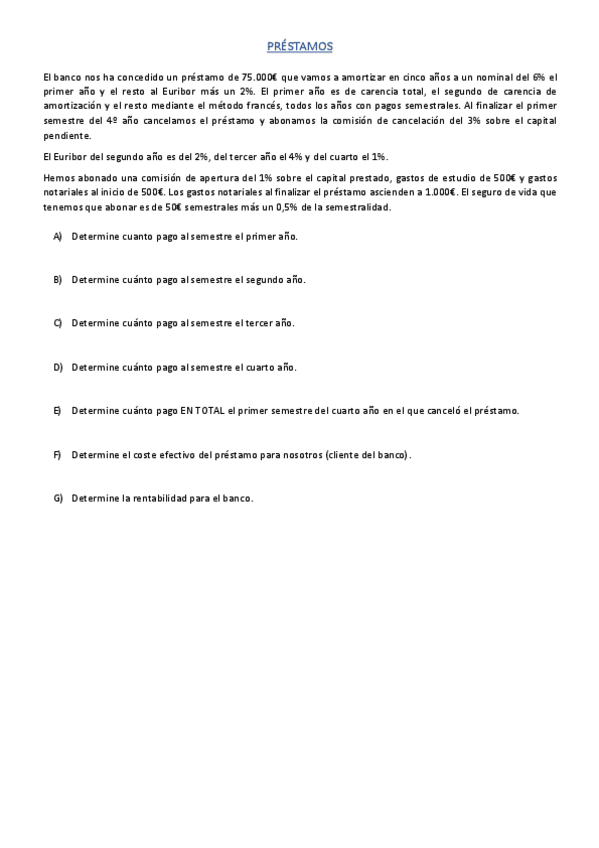 PRÉSTAMOS

El banco nos ha concedido un préstamo de 75.000€ que vamos a amortizar en cinco años a un nominal del 6% el primer año y el resto al Euribor más un 2%. El primer año es de carencia total, el segundo de carencia de amortización y el resto mediante el método francés, todos los años con pagos semestrales. Al finalizar el primer semestre del 4º año cancelamos el préstamo y abonamos la comisión de cancelación del 3% sobre el capital pendiente.

El Euribor del segundo año es del 2%, del tercer año el 4% y del cuarto el 1%.

Hemos abonado una comisión de apertura del 1% sobre el capital prestado, gastos de estudio de 500€ y gastos notariales al inicio de 500€. Los gastos notariales al finalizar el préstamo ascienden a 1.000€. El seguro de vida que tenemos que abonar es de 50€ semestrales más un 0,5% de la semestralidad.

A) Determine cuanto pago al semestre el primer año.

B) Determine cuánto pago al semestre el segundo año.

C) Determine cuánto pago al semestre el tercer año.

D) Determine cuánto pago al semestre el cuarto año.

E) Determine cuánto pago EN TOTAL el primer semestre del cuarto año en el que canceló el préstamo.

F) Determine el coste efectivo del préstamo para nosotros (cliente del banco).

G) Determine la rentabilidad para el banco.